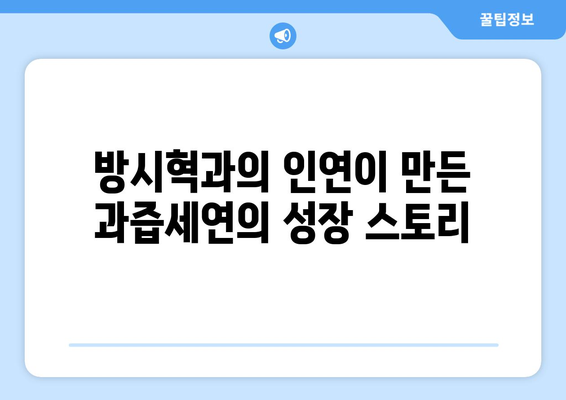 꿀팁정보

방시혁과의 인연이 만든 과즙세연의 성장 스토리